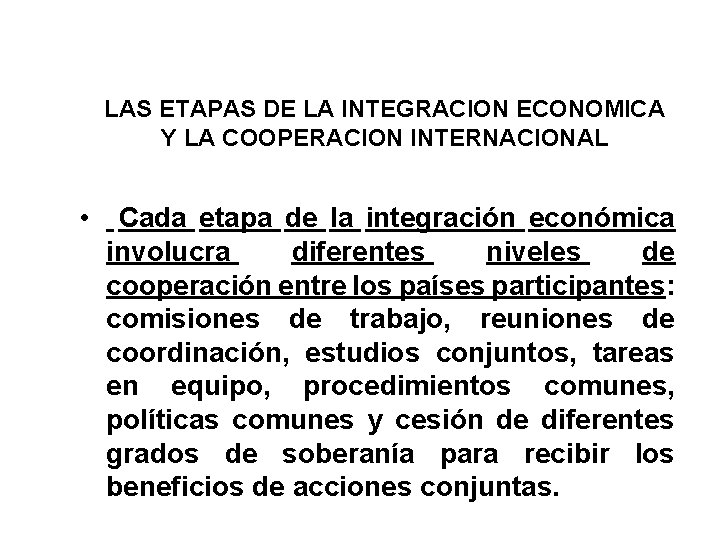 LAS ETAPAS DE LA INTEGRACION ECONOMICA Y LA COOPERACION INTERNACIONAL

• Cada etapa de la integración económica involucra diferentes niveles de cooperación entre los países participantes: comisiones de trabajo, reuniones de coordinación, estudios conjuntos, tareas en equipo, procedimientos comunes, políticas comunes y cesión de diferentes grados de soberanía para recibir los beneficios de acciones conjuntas.